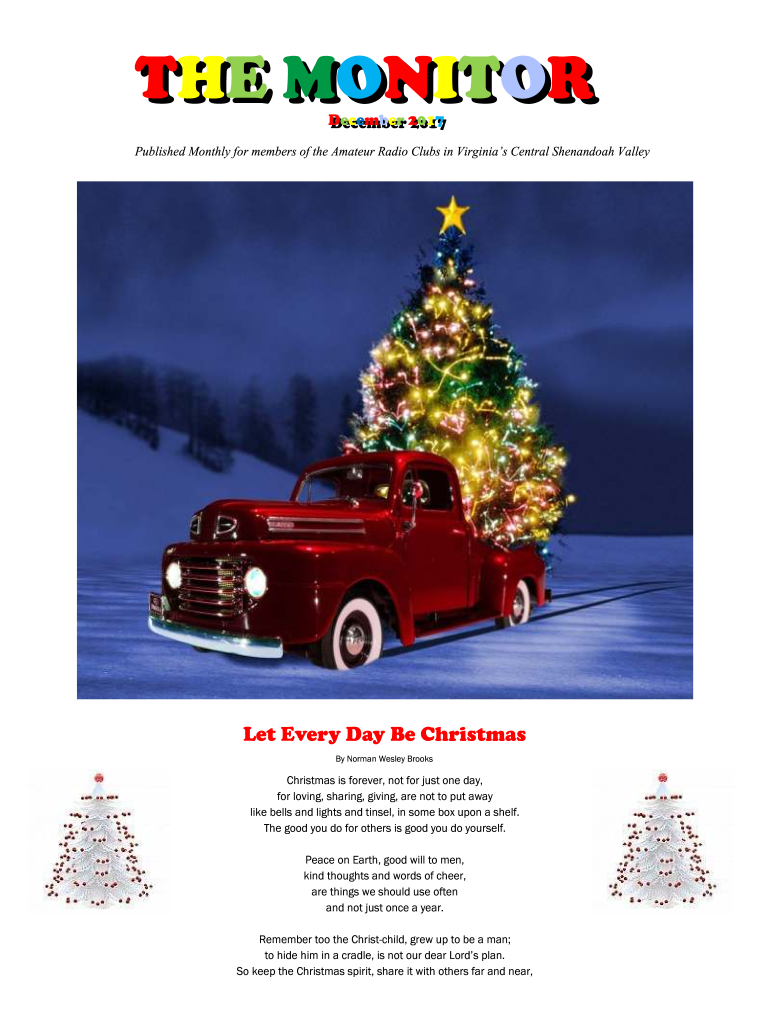 THE MONITOR

December 2017

Published Monthly for members of the Amateur Radio Clubs in Virginia's Central Shenandoah Valley

Let Every Day Be Christmas

By Norman Wesley Brooks

Christmas is forever, not for just one day,
for loving, sharing, giving, are not to put away
like bells and lights and tinsel, in some box upon a shelf.
The good you do for others is good you do yourself.

Peace on Earth, good will to men,
kind thoughts and words of cheer,
are things we should use often
and not just once a year.

Remember too the Christ-child, grew up to be a man;
to hide him in a cradle, is not our dear Lord's plan.
So keep the Christmas spirit, share it with others far and near,